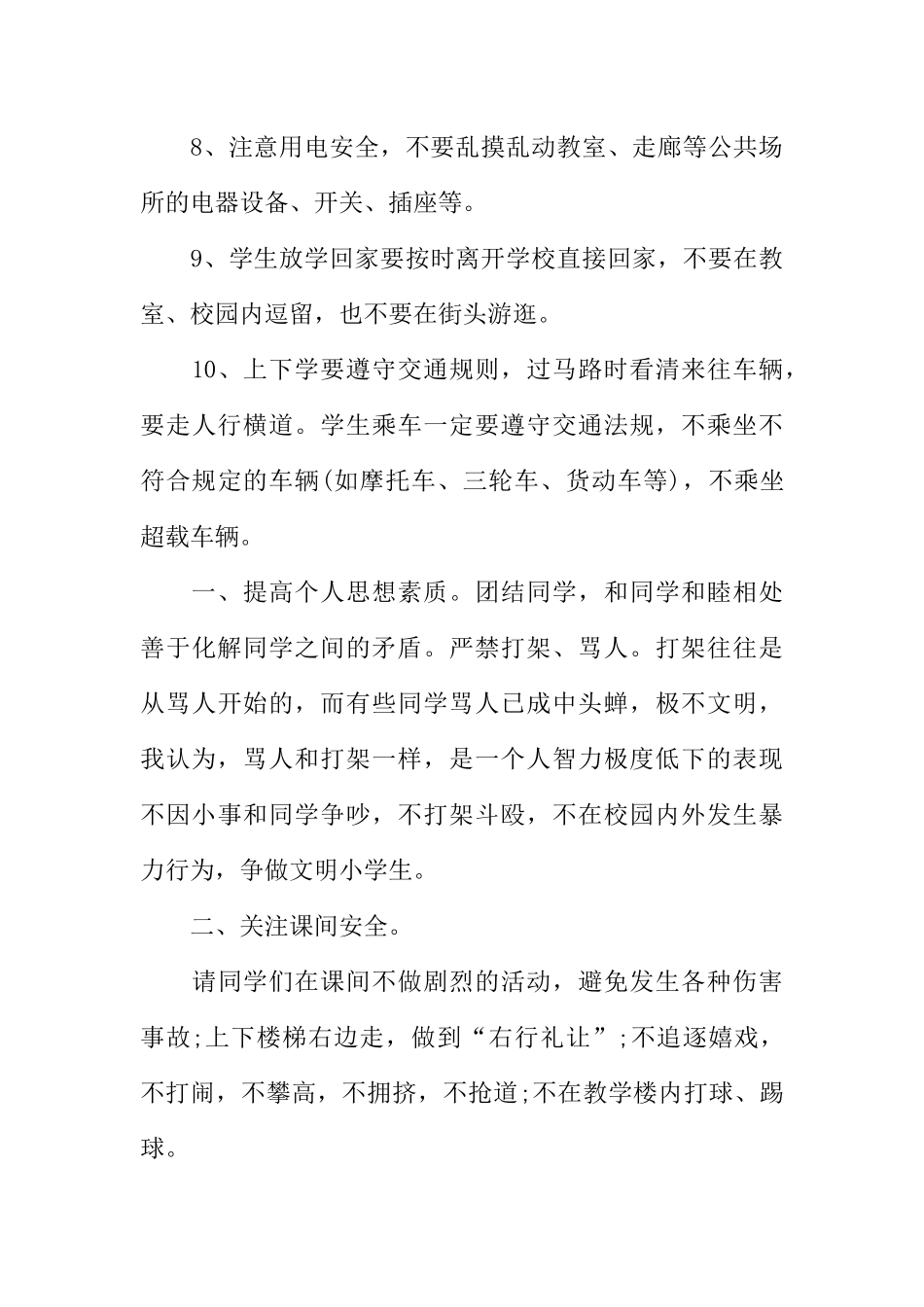 8、注意用电安全，不要乱摸乱动教室、走廊等公共场所的电器设备、开关、插座等。

9、学生放学回家要按时离开学校直接回家，不要在教室、校园内逗留，也不要在街头游逛。

10、上下学要遵守交通规则，过马路时看清来往车辆，要走人行横道。学生乘车一定要遵守交通法规，不乘坐不符合规定的车辆(如摩托车、三轮车、货动车等)，不乘坐超载车辆。

一、提高个人思想素质。团结同学，和同学和睦相处善于化解同学之间的矛盾。严禁打架、骂人。打架往往是从骂人开始的，而有些同学骂人已成中头蝉，极不文明，我认为，骂人和打架一样，是一个人智力极度低下的表现不因小事和同学争吵，不打架斗殴，不在校园内外发生暴力行为，争做文明小学生。

二、关注课间安全。

请同学们在课间不做剧烈的活动，避免发生各种伤害事故;上下楼梯右边走，做到“右行礼让”;不追逐嬉戏，不打闹，不攀高，不拥挤，不抢道;不在教学楼内打球、踢球。